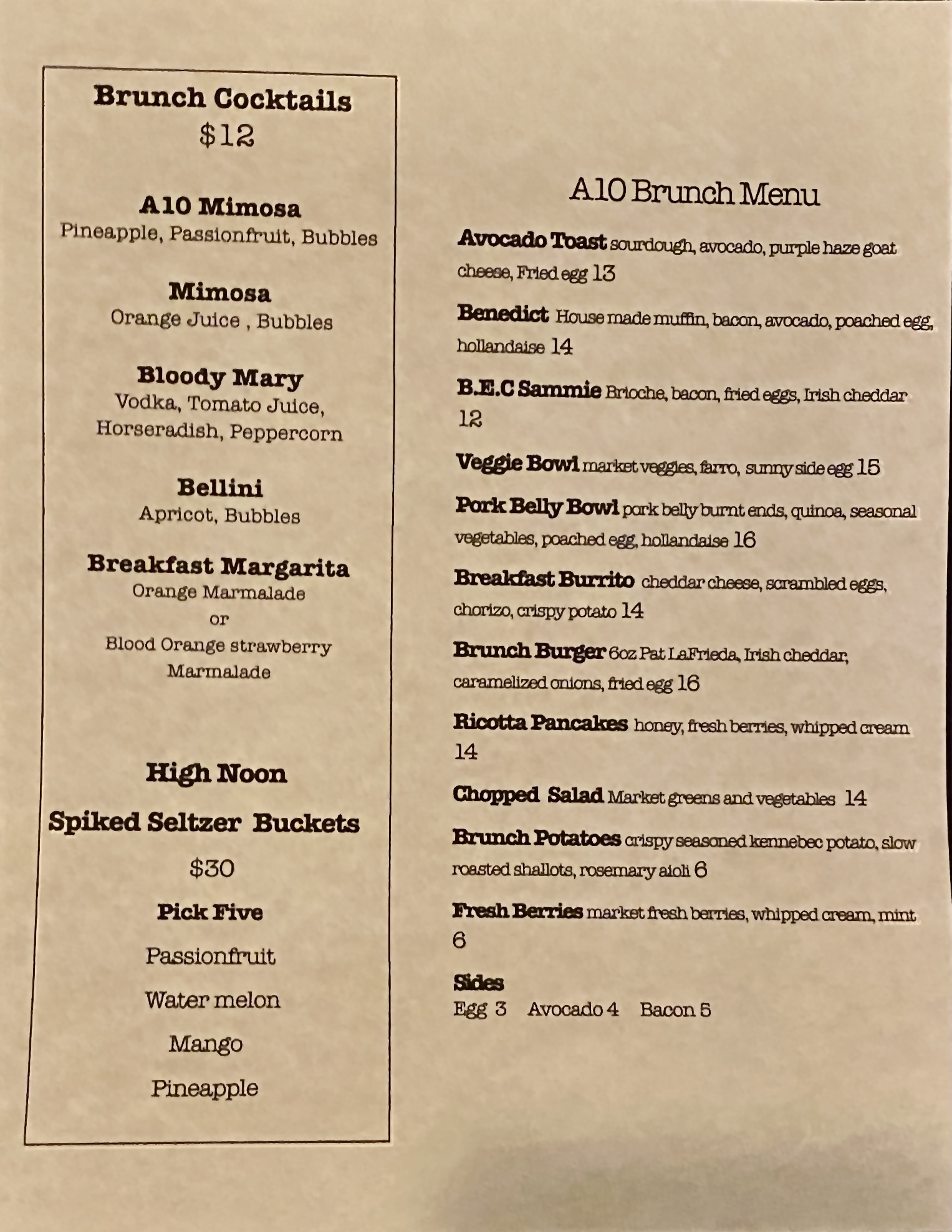 Brunch Cocktails
$12

A10 Mimosa
Pineapple, Passionfruit, Bubbles

Mimosa
Orange Juice , Bubbles

Bloody Mary
Vodka, Tomato Juice, Horseradish, Peppercorn

Bellini
Apricot, Bubbles

Breakfast Margarita
Orange Marmalade
or
Blood Orange strawberry Marmalade

High Noon
Spiked Seltzer Buckets
$30
Pick Five
Passionfruit
Water melon
Mango
Pineapple

A10 Brunch Menu

Avocado Toast sourdough, avocado, purple haze goat cheese, Fried egg 13

Benedict House made muffin, bacon, avocado, poached egg, hollandaise 14

B.E.C Sammie Brioche, bacon, fried eggs, Irish cheddar 12

Veggie Bowl market veggies, farro, sunny side egg 15

Pork Belly Bowl pork belly burnt ends, quinoa, seasonal vegetables, poached egg, hollandaise 16

Breakfast Burrito cheddar cheese, scrambled eggs, chorizo, crispy potato 14

Brunch Burger 6oz Pat LaFrieda, Irish cheddar, caramelized onions, fried egg 16

Ricotta Pancakes honey, fresh berries, whipped cream 14

Chopped Salad Market greens and vegetables 14

Brunch Potatoes crispy seasoned kennebec potato, slow roasted shallots, rosemary aioli 6

Fresh Berries market fresh berries, whipped cream, mint 6

Sides
Egg 3 Avocado 4 Bacon 5